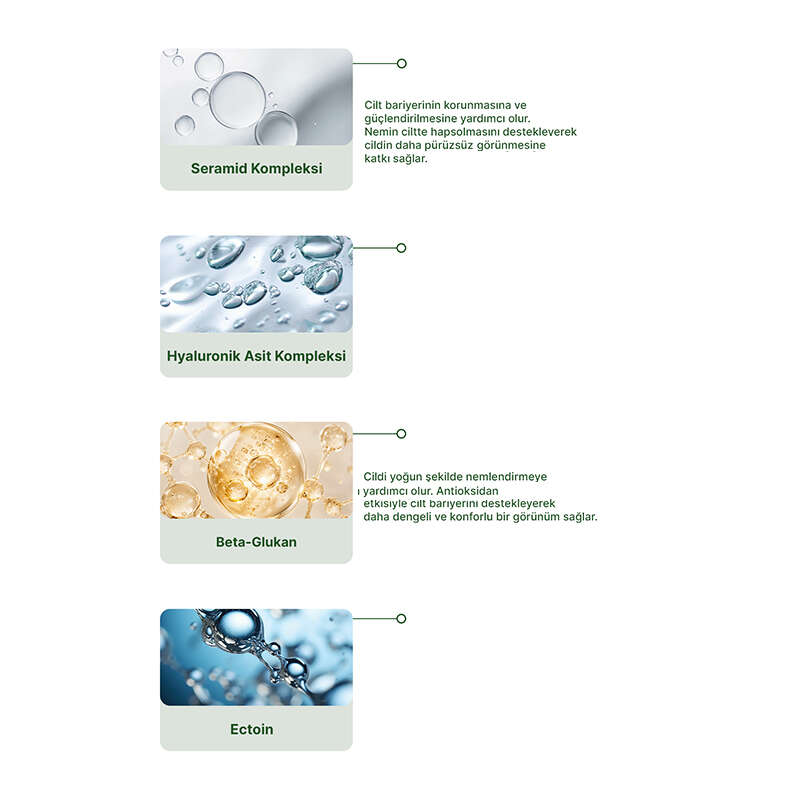 Seramid Kompleksi

Cilt bariyerinin korunmasına ve güçlendirilmesine yardımcı olur. Nemin ciltte hapsolmasını destekleyerek cildin daha pürüzsüz görünmesine katkı sağlar.

Hyaluronik Asit Kompleksi

Beta-Glukan

Cildi yoğun şekilde nemlendirmeye yardımcı olur. Antioksidan etkisiyle cilt bariyerini destekleyerek daha dengeli ve konforlu bir görünüm sağlar.

Ectoin